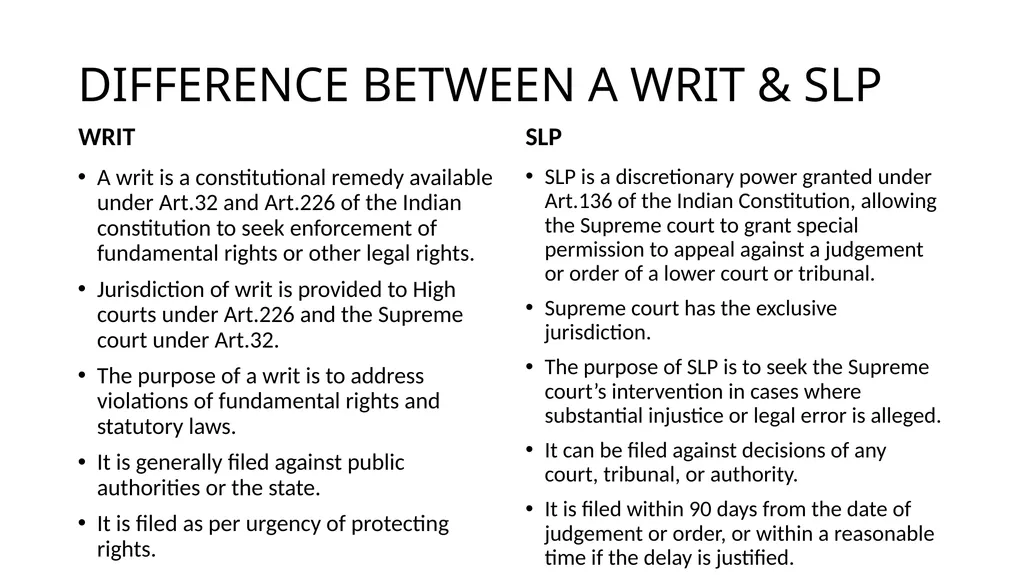 DIFFERENCE BETWEEN A WRIT & SLP

WRIT

• A writ is a constitutional remedy available under Art.32 and Art.226 of the Indian constitution to seek enforcement of fundamental rights or other legal rights.

• Jurisdiction of writ is provided to High courts under Art.226 and the Supreme court under Art.32.

• The purpose of a writ is to address violations of fundamental rights and statutory laws.

• It is generally filed against public authorities or the state.

• It is filed as per urgency of protecting rights.

SLP

• SLP is a discretionary power granted under Art.136 of the Indian Constitution, allowing the Supreme court to grant special permission to appeal against a judgement or order of a lower court or tribunal.

• Supreme court has the exclusive jurisdiction.

• The purpose of SLP is to seek the Supreme court's intervention in cases where substantial injustice or legal error is alleged.

• It can be filed against decisions of any court, tribunal, or authority.

• It is filed within 90 days from the date of judgement or order, or within a reasonable time if the delay is justified.